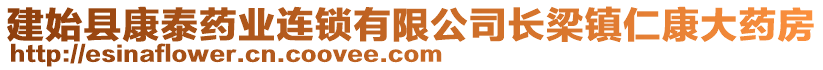 建始县康泰药业连锁有限公司长梁镇仁康大药房
http://esinaflower.cn.coovee.com